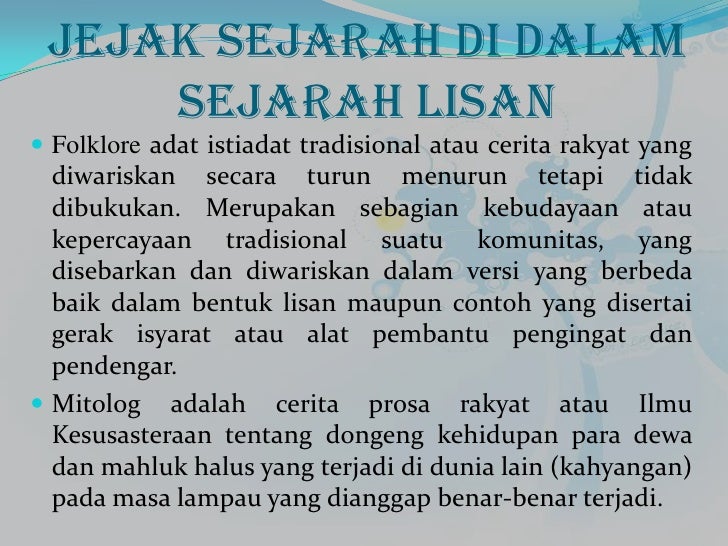 JEJAK SEJARAH DI DALAM SEJARAH LISAN

• Folklore adat istiadat tradisional atau cerita rakyat yang diwariskan secara turun menurun tetapi tidak dibukukan. Merupakan sebagian kebudayaan atau kepercayaan tradisional suatu komunitas, yang disebarkan dan diwariskan dalam versi yang berbeda baik dalam bentuk lisan maupun contoh yang disertai gerak isyarat atau alat pembantu pengingat dan pendengar.

• Mitolog adalah cerita prosa rakyat atau Ilmu Kesusasteraan tentang dongeng kehidupan para dewa dan mahluk halus yang terjadi di dunia lain (kahyangan) pada masa lampau yang dianggap benar-benar terjadi.